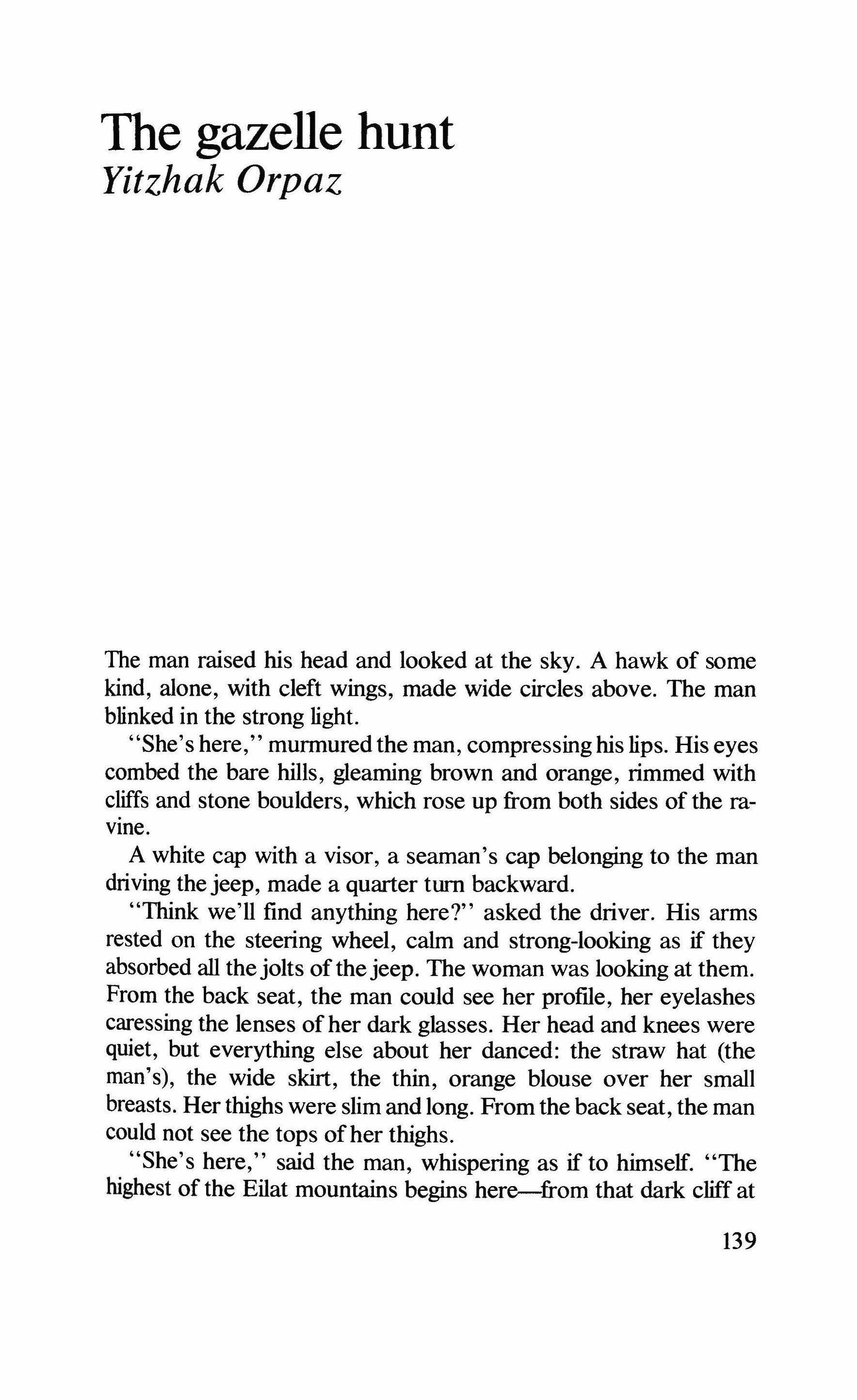 The gazelle hunt
Yitzhak Orpaz

The man raised his head and looked at the sky. A hawk of some kind, alone, with cleft wings, made wide circles above. The man blinked in the strong light.

"She's here," murmured the man, compressing his lips. His eyes combed the bare hills, gleaming brown and orange, rimmed with cliffs and stone boulders, which rose up from both sides of the ravine.

A white cap with a visor, a seaman's cap belonging to the man driving the jeep, made a quarter turn backward.

"Think we'll find anything here?" asked the driver. His arms rested on the steering wheel, calm and strong-looking as if they absorbed all the jolts of the jeep. The woman was looking at them. From the back seat, the man could see her profile, her eyelashes caressing the lenses of her dark glasses. Her head and knees were quiet, but everything else about her danced: the straw hat (the man's), the wide skirt, the thin, orange blouse over her small breasts. Her thighs were slim and long. From the back seat, the man could not see the tops of her thighs.

"She's here," said the man, whispering as if to himself. "The highest of the Eilat mountains begins here—from that dark cliff at

139